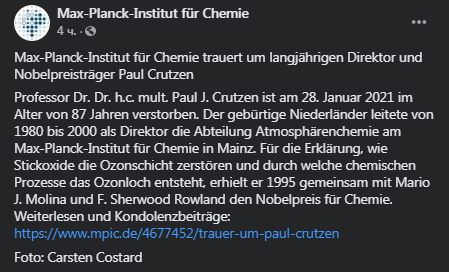 Max-Planck-Institut für Chemie
4 ч. ·

...

Max-Planck-Institut für Chemie trauert um langjährigen Direktor und Nobelpreisträger Paul Crutzen

Professor Dr. Dr. h.c. mult. Paul J. Crutzen ist am 28. Januar 2021 im Alter von 87 Jahren verstorben. Der gebürtige Niederländer leitete von 1980 bis 2000 als Direktor die Abteilung Atmosphärenchemie am Max-Planck-Institut für Chemie in Mainz. Für die Erklärung, wie Stickoxide die Ozonschicht zerstören und durch welche chemischen Prozesse das Ozonloch entsteht, erhielt er 1995 gemeinsam mit Mario J. Molina und F. Sherwood Rowland den Nobelpreis für Chemie.
Weiterlesen und Kondolenzbeiträge:
https://www.mpic.de/4677452/trauer-um-paul-crutzen

Foto: Carsten Costard